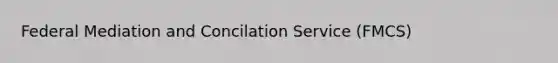 Federal Mediation and Concilation Service (FMCS)